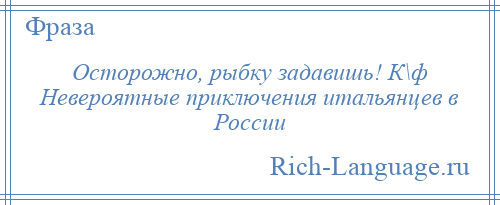 Фраза

Осторожно, рыбку задавишь! К\ф Невероятные приключения итальянцев в России

Rich-Language.ru